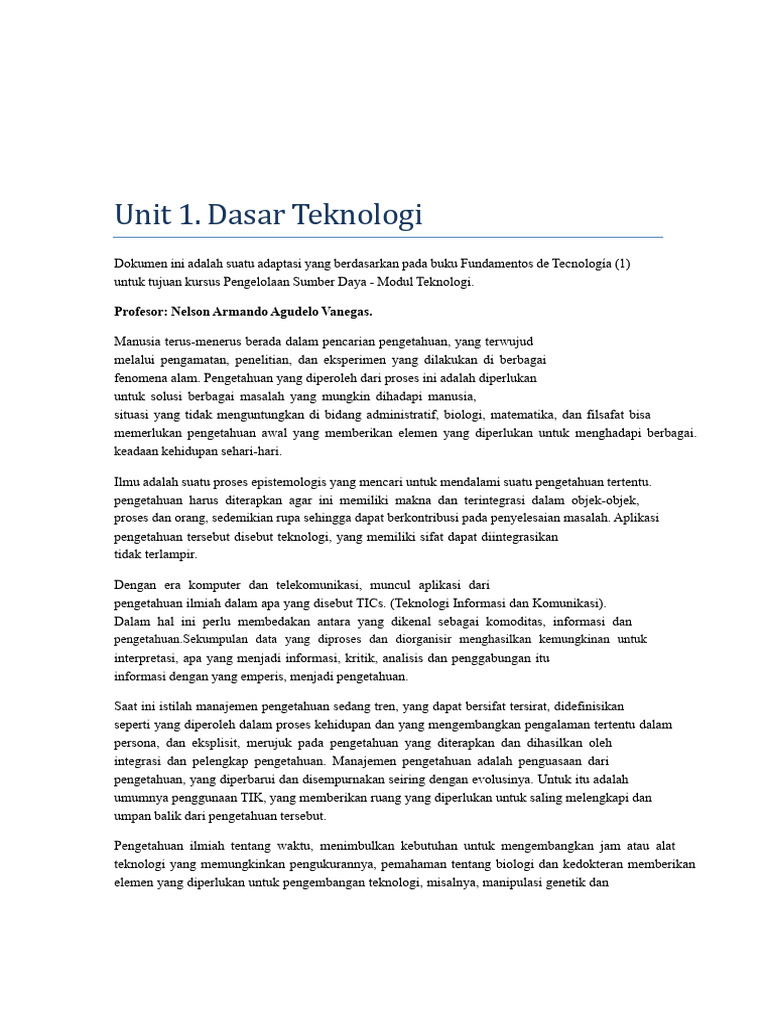 Unit 1. Dasar Teknologi

Dokumen ini adalah suatu adaptasi yang berdasarkan pada buku Fundamentos de Tecnología (1) untuk tujuan kursus Pengelolaan Sumber Daya - Modul Teknologi.

Profesor: Nelson Armando Agudelo Vanegas.

Manusia terus-menerus berada dalam pencarian pengetahuan, yang terwujud melalui pengamatan, penelitian, dan eksperimen yang dilakukan di berbagai fenomena alam. Pengetahuan yang diperoleh dari proses ini adalah diperlukan untuk solusi berbagai masalah yang mungkin dihadapi manusia, situasi yang tidak menguntungkan di bidang administratif, biologi, matematika, dan filsafat bisa memerlukan pengetahuan awal yang memberikan elemen yang diperlukan untuk menghadapi berbagai. keadaan kehidupan sehari-hari.

Ilmu adalah suatu proses epistemologis yang mencari untuk mendalami suatu pengetahuan tertentu. pengetahuan harus diterapkan agar ini memiliki makna dan terintegrasi dalam objek-objek, proses dan orang, sedemikian rupa sehingga dapat berkontribusi pada penyelesaian masalah. Aplikasi pengetahuan tersebut disebut teknologi, yang memiliki sifat dapat diintegrasikan tidak terlampir.

Dengan era komputer dan telekomunikasi, muncul aplikasi dari pengetahuan ilmiah dalam apa yang disebut TICs. (Teknologi Informasi dan Komunikasi). Dalam hal ini perlu membedakan antara yang dikenal sebagai komoditas, informasi dan pengetahuan.Sekumpulan data yang diproses dan diorganisir menghasilkan kemungkinan untuk interpretasi, apa yang menjadi informasi, kritik, analisis dan penggabungan itu informasi dengan yang emperis, menjadi pengetahuan.

Saat ini istilah manajemen pengetahuan sedang tren, yang dapat bersifat tersirat, didefinisikan seperti yang diperoleh dalam proses kehidupan dan yang mengembangkan pengalaman tertentu dalam persona, dan eksplisit, merujuk pada pengetahuan yang diterapkan dan dihasilkan oleh integrasi dan pelengkap pengetahuan. Manajemen pengetahuan adalah penguasaan dari pengetahuan, yang diperbarui dan disempurnakan seiring dengan evolusinya. Untuk itu adalah umumnya penggunaan TIK, yang memberikan ruang yang diperlukan untuk saling melengkapi dan umpan balik dari pengetahuan tersebut.

Pengetahuan ilmiah tentang waktu, menimbulkan kebutuhan untuk mengembangkan jam atau alat teknologi yang memungkinkan pengukurannya, pemahaman tentang biologi dan kedokteran memberikan elemen yang diperlukan untuk pengembangan teknologi, misalnya, manipulasi genetik dan